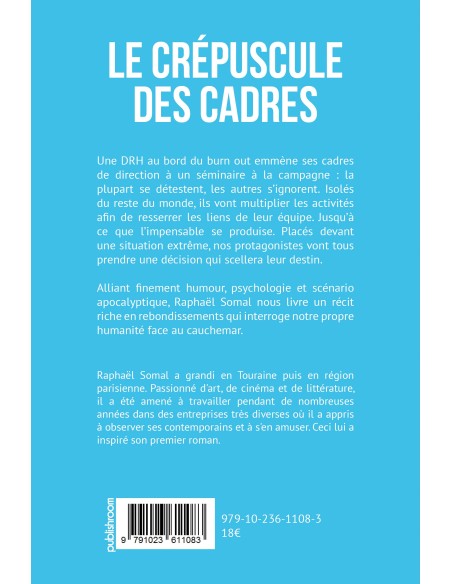 LE CRÉPUSCULE DES CADRES

Une DRH au bord du burn out emmène ses cadres de direction à un séminaire à la campagne : la plupart se détestent, les autres s'ignorent. Isolés du reste du monde, ils vont multiplier les activités afin de resserrer les liens de leur équipe. Jusqu'à ce que l'impensable se produise. Placés devant une situation extrême, nos protagonistes vont tous prendre une décision qui scellera leur destin.

Alliant finement humour, psychologie et scénario apocalyptique, Raphaël Somal nous livre un récit riche en rebondissements qui interroge notre propre humanité face au cauchemar.

Raphaël Somal a grandi en Touraine puis en région parisienne. Passionné d'art, de cinéma et de littérature, il a été amené à travailler pendant de nombreuses années dans des entreprises très diverses où il a appris à observer ses contemporains et à s'en amuser. Ceci lui a inspiré son premier roman.

publishroom

9 791023 611083

979-10-236-1108-3
18€